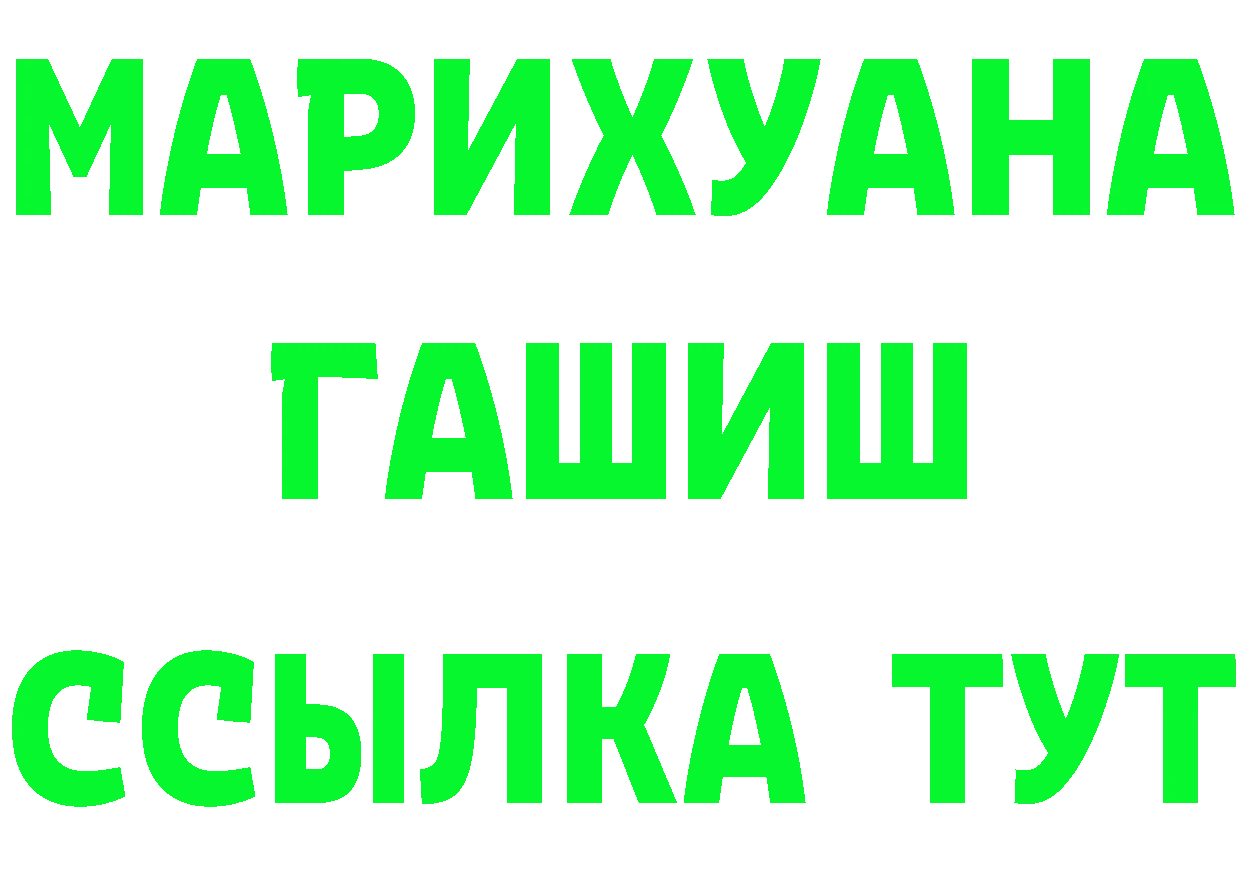 МАРИХУАНА
ГАШИШ
ССЫЛКА ТУТ